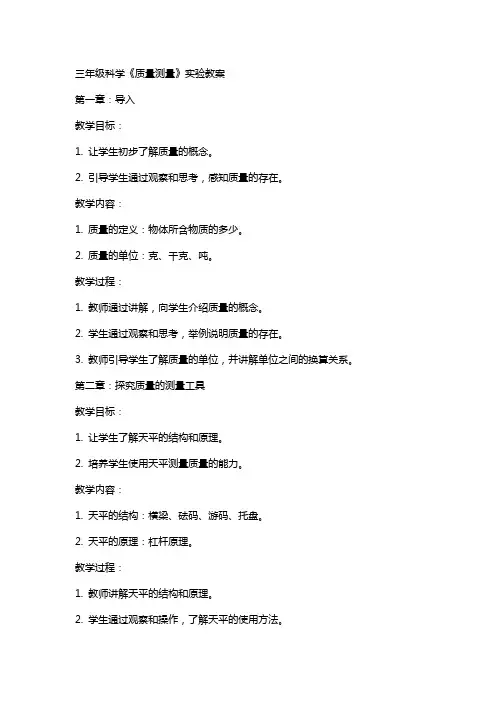 三年级科学《质量测量》实验教案

第一章：导入

教学目标：

1. 让学生初步了解质量的概念。

2. 引导学生通过观察和思考，感知质量的存在。

教学内容：

1. 质量的定义：物体所含物质的多少。

2. 质量的单位：克、千克、吨。

教学过程：

1. 教师通过讲解，向学生介绍质量的概念。

2. 学生通过观察和思考，举例说明质量的存在。

3. 教师引导学生了解质量的单位，并讲解单位之间的换算关系。

第二章：探究质量的测量工具

教学目标：

1. 让学生了解天平的结构和原理。

2. 培养学生使用天平测量质量的能力。

教学内容：

1. 天平的结构：横梁、砝码、游码、托盘。

2. 天平的原理：杠杆原理。

教学过程：

1. 教师讲解天平的结构和原理。

2. 学生通过观察和操作，了解天平的使用方法。